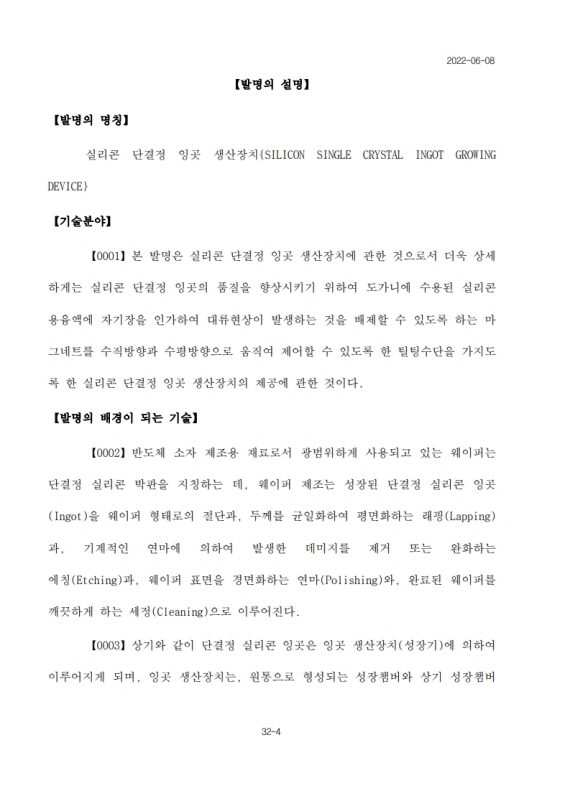 2022-06-08

【발명의 설명】

【발명의 명칭】

실리콘 단결정 잉곳 생산장치{SILICON SINGLE CRYSTAL INGOT GROWING DEVICE}

【기술분야】

【0001】 본 발명은 실리콘 단결정 잉곳 생산장치에 관한 것으로서 더욱 상세하게는 실리콘 단결정 잉곳의 품질을 향상시키기 위하여 도가니에 수용된 실리콘 용융액에 자기장을 인가하여 대류현상이 발생하는 것을 배제할 수 있도록 하는 마그네트를 수직방향과 수평방향으로 움직여 제어할 수 있도록 한 틸팅수단을 가지도록 한 실리콘 단결정 잉곳 생산장치의 제공에 관한 것이다.

【발명의 배경이 되는 기술】

【0002】 반도체 소자 제조용 재료로서 광범위하게 사용되고 있는 웨이퍼는 단결정 실리콘 박판을 지칭하는 데, 웨이퍼 제조는 성장된 단결정 실리콘 잉곳(Ingot)을 웨이퍼 형태로의 절단과, 두께를 균일화하여 평면화하는 래핑(Lapping)과, 기계적인 연마에 의하여 발생한 데미지를 제거 또는 완화하는 에칭(Etching)과, 웨이퍼 표면을 경면화하는 연마(Polishing)와, 완료된 웨이퍼를 깨끗하게 하는 세정(Cleaning)으로 이루어진다.

【0003】 상기와 같이 단결정 실리콘 잉곳은 잉곳 생산장치(성장기)에 의하여 이루어지게 되며, 잉곳 생산장치는, 원통으로 형성되는 성장챔버와 상기 성장챔버

32-4